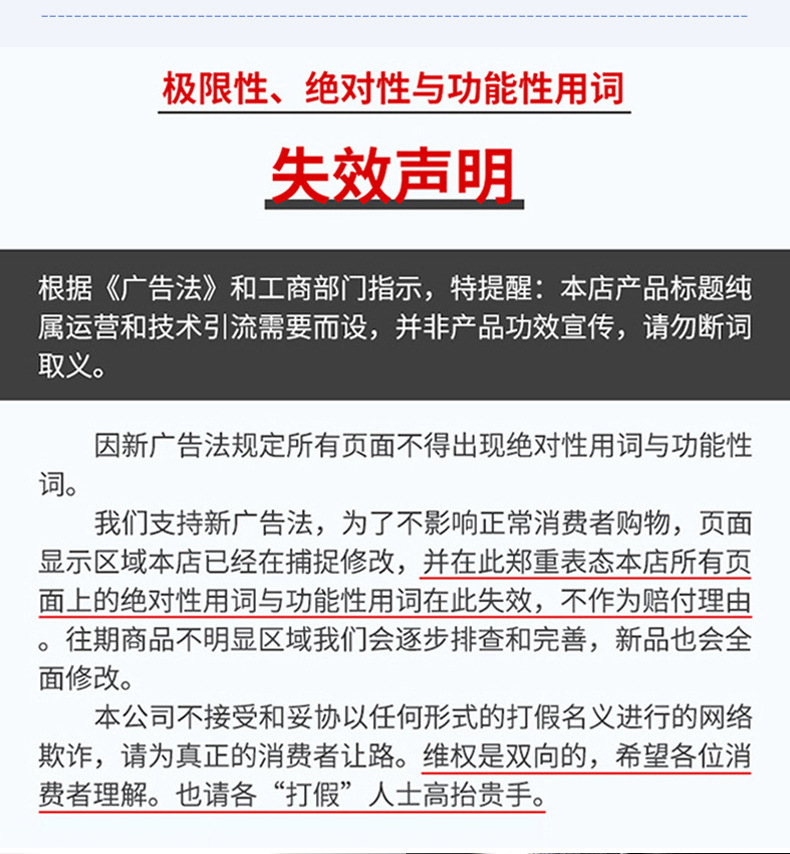 极限性、绝对性与功能性用词

失效声明

根据《广告法》和工商部门指示，特提醒：本店产品标题纯属运营和技术引流需要而设，并非产品功效宣传，请勿断词取义。

因新广告法规定所有页面不得出现绝对性用词与功能性词。

我们支持新广告法，为了不影响正常消费者购物，页面显示区域本店已经在捕捉修改，并在此郑重表态本店所有页面上的绝对性用词与功能性用词在此失效，不作为赔付理由。往期商品不明显区域我们会逐步排查和完善，新品也会全面修改。

本公司不接受和妥协以任何形式的打假名义进行的网络欺诈，请为真正的消费者让路。维权是双向的，希望各位消费者理解。也请各“打假”人士高抬贵手。